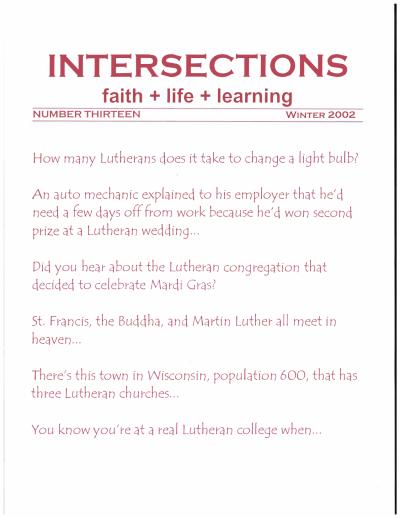 INTERSECTIONS

faith + life + learning

NUMBER THIRTEEN

WINTER 2002

How many Lutherans does it take to change a light bulb?

An auto mechanic explained to his employer that he'd need a few days off from work because he'd won second prize at a Lutheran wedding...

Did you hear about the Lutheran congregation that decided to celebrate Mardi Gras?

St. Francis, the Buddha, and Martin Luther all meet in heaven...

There's this town in Wisconsin, population 600, that has three Lutheran churches...

You know you're at a real Lutheran college when...